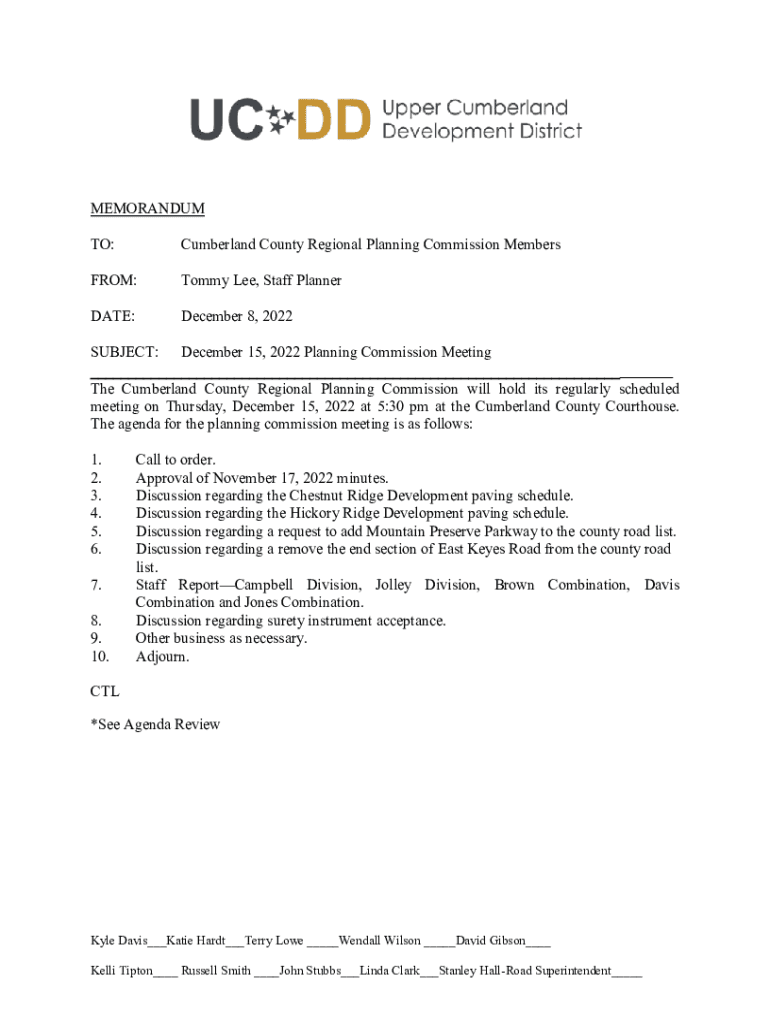 UC DD Upper Cumberland Development District

MEMORANDUM

TO: Cumberland County Regional Planning Commission Members

FROM: Tommy Lee, Staff Planner

DATE: December 8, 2022

SUBJECT: December 15, 2022 Planning Commission Meeting

The Cumberland County Regional Planning Commission will hold its regularly scheduled meeting on Thursday, December 15, 2022 at 5:30 pm at the Cumberland County Courthouse. The agenda for the planning commission meeting is as follows:

1. Call to order.
2. Approval of November 17, 2022 minutes.
3. Discussion regarding the Chestnut Ridge Development paving schedule.
4. Discussion regarding the Hickory Ridge Development paving schedule.
5. Discussion regarding a request to add Mountain Preserve Parkway to the county road list.
6. Discussion regarding a remove the end section of East Keyes Road from the county road list.
7. Staff Report—Campbell Division, Jolley Division, Brown Combination, Davis Combination and Jones Combination.
8. Discussion regarding surety instrument acceptance.
9. Other business as necessary.
10. Adjourn.

CTL

*See Agenda Review

Kyle Davis___Katie Hardt___Terry Lowe _____Wendall Wilson _____David Gibson____

Kelli Tipton____ Russell Smith ____John Stubbs___Linda Clark___Stanley Hall-Road Superintendent_____